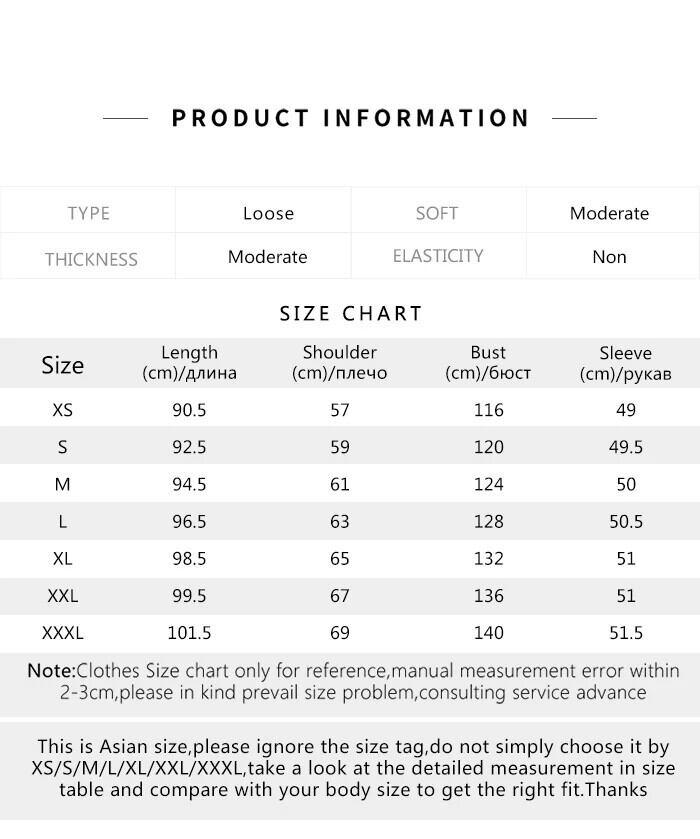 PRODUCT INFORMATION

| TYPE | Loose | SOFT | Moderate |
|---|---|---|---|
| THICKNESS | Moderate | ELASTICITY | Non |

SIZE CHART

| Size | Length (cm)/длина | Shoulder (cm)/плечо | Bust (cm)/бюст | Sleeve (cm)/рукав |
|---|---|---|---|---|
| XS | 90.5 | 57 | 116 | 49 |
| S | 92.5 | 59 | 120 | 49.5 |
| M | 94.5 | 61 | 124 | 50 |
| L | 96.5 | 63 | 128 | 50.5 |
| XL | 98.5 | 65 | 132 | 51 |
| XXL | 99.5 | 67 | 136 | 51 |
| XXXL | 101.5 | 69 | 140 | 51.5 |

Note:Clothes Size chart only for reference,manual measurement error within 2-3cm,please in kind prevail size problem,consulting service advance

This is Asian size,please ignore the size tag,do not simply choose it by XS/S/M/L/XL/XXL/XXXL,take a look at the detailed measurement in size table and compare with your body size to get the right fit.Thanks